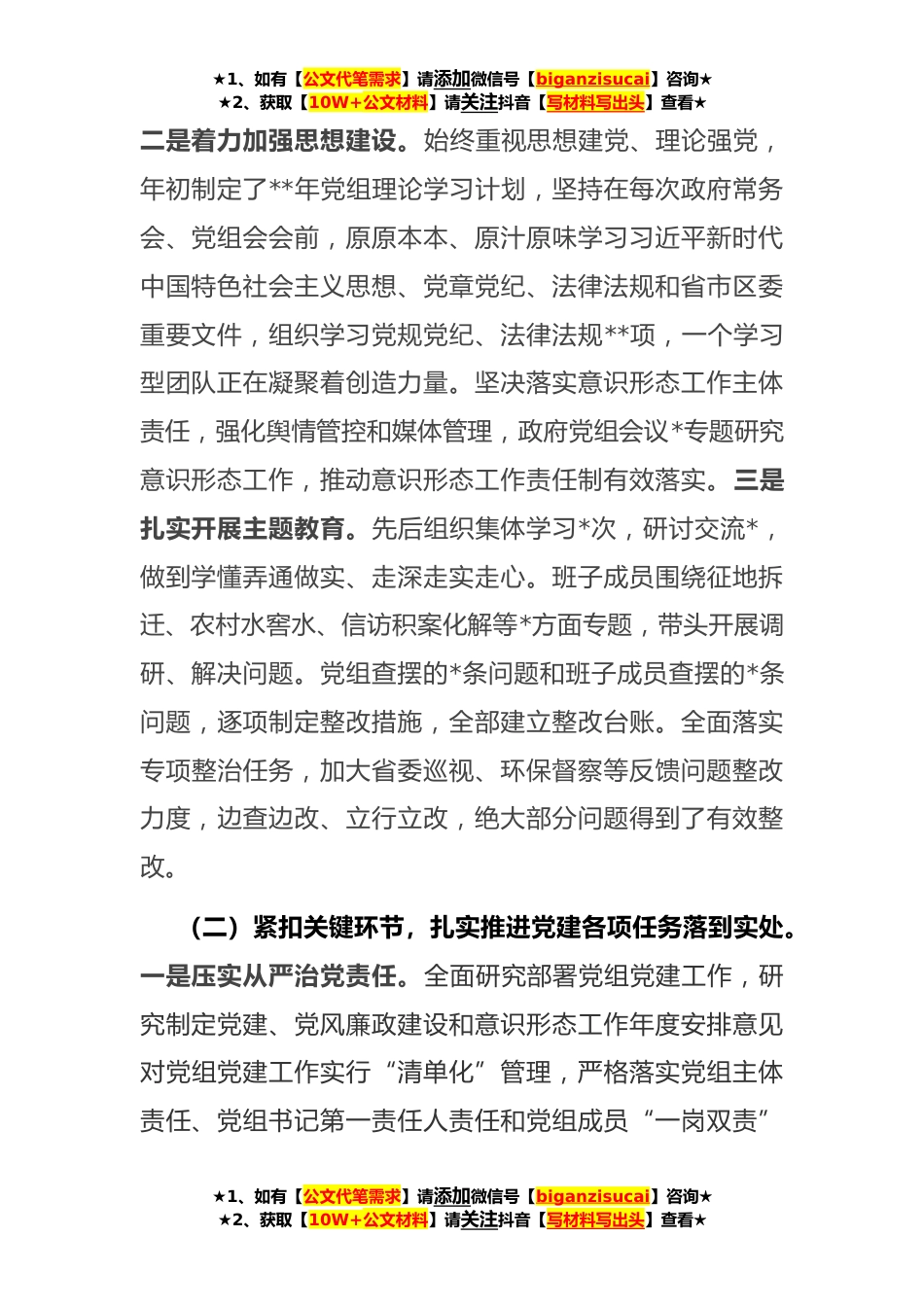 ★1、如有【公文代笔需求】请添加微信号【biganzisucai】咨询★
★2、获取【10W+公文材料】请关注抖音【写材料写出头】查看★

二是着力加强思想建设。始终重视思想建党、理论强党，年初制定了**年党组理论学习计划，坚持在每次政府常务会、党组会会前，原原本本、原汁原味学习习近平新时代中国特色社会主义思想、党章党纪、法律法规和省市区委重要文件，组织学习党规党纪、法律法规**项，一个学习型团队正在凝聚着创造力量。坚决落实意识形态工作主体责任，强化舆情管控和媒体管理，政府党组会议*专题研究意识形态工作，推动意识形态工作责任制有效落实。三是扎实开展主题教育。先后组织集体学习*次，研讨交流*，做到学懂弄通做实、走深走实走心。班子成员围绕征地拆迁、农村水窖水、信访积案化解等*方面专题，带头开展调研、解决问题。党组查摆的*条问题和班子成员查摆的*条问题，逐项制定整改措施，全部建立整改台账。全面落实专项整治任务，加大省委巡视、环保督察等反馈问题整改力度，边查边改、立行立改，绝大部分问题得到了有效整改。

（二）紧扣关键环节，扎实推进党建各项任务落到实处。一是压实从严治党责任。全面研究部署党组党建工作，研究制定党建、党风廉政建设和意识形态工作年度安排意见对党组党建工作实行“清单化”管理，严格落实党组主体责任、党组书记第一责任人责任和党组成员“一岗双责”

★1、如有【公文代笔需求】请添加微信号【biganzisucai】咨询★
★2、获取【10W+公文材料】请关注抖音【写材料写出头】查看★